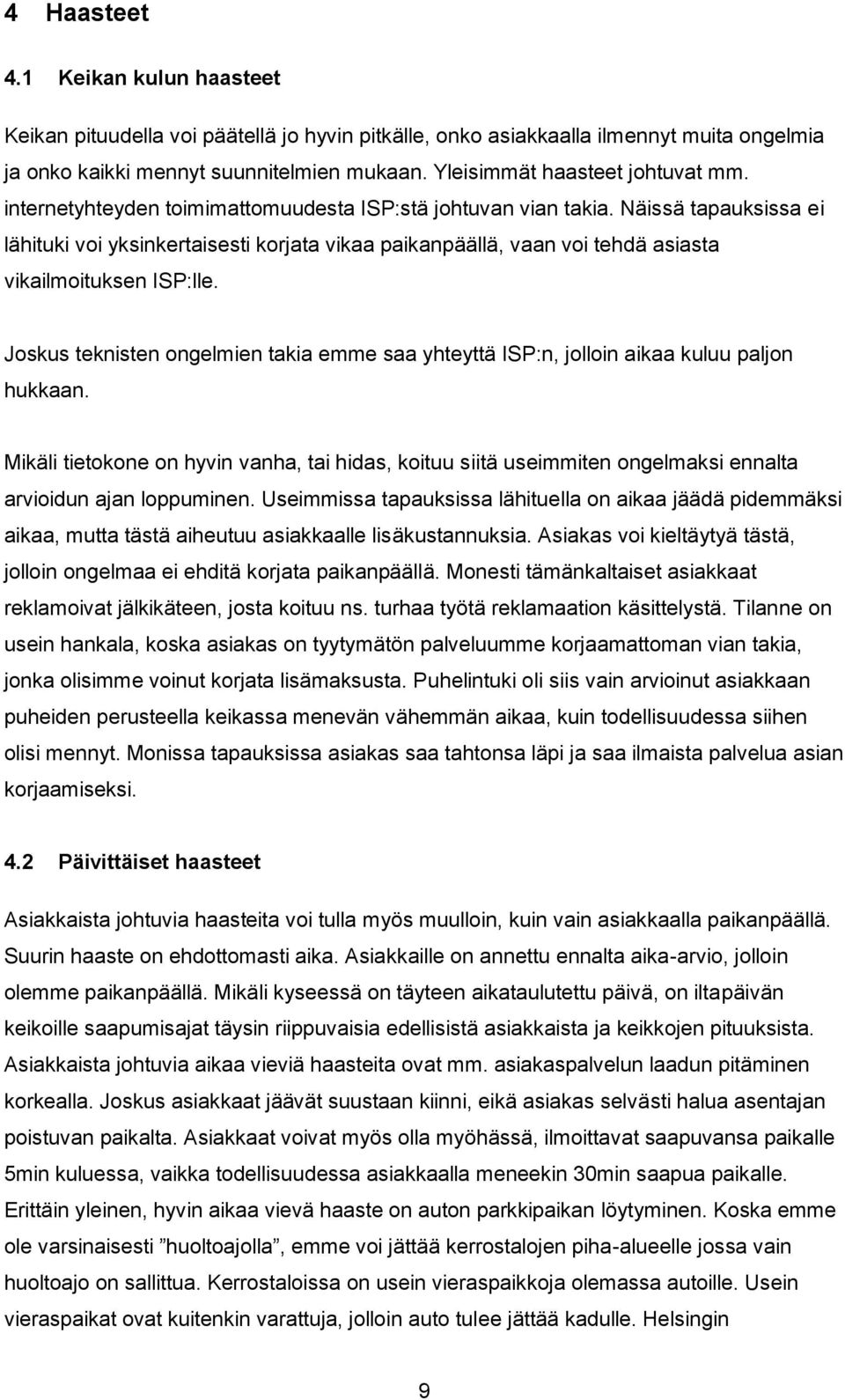 4 Haasteet

4.1 Keikan kulun haasteet

Keikan pituudella voi päätellä jo hyvin pitkälle, onko asiakkaalla ilmennyt muita ongelmia ja onko kaikki mennyt suunnitelmien mukaan. Yleisimmät haasteet johtuvat mm. internetyhteyden toimimattomuudesta ISP:stä johtuvan vian takia. Näissä tapauksissa ei lähituki voi yksinkertaisesti korjata vikaa paikanpäällä, vaan voi tehdä asiasta vikailmoituksen ISP:lle.

Joskus teknisten ongelmien takia emme saa yhteyttä ISP:n, jolloin aikaa kuluu paljon hukkaan.

Mikäli tietokone on hyvin vanha, tai hidas, koituu siitä useimmiten ongelmaksi ennalta arvioidun ajan loppuminen. Useimmissa tapauksissa lähituella on aikaa jäädä pidemmäksi aikaa, mutta tästä aiheutuu asiakkaalle lisäkustannuksia. Asiakas voi kieltäytyä tästä, jolloin ongelmaa ei ehditä korjata paikanpäällä. Monesti tämänkaltaiset asiakkaat reklamoivat jälkikäteen, josta koituu ns. turhaa työtä reklamaation käsittelystä. Tilanne on usein hankala, koska asiakas on tyytymätön palveluumme korjaamattoman vian takia, jonka olisimme voinut korjata lisämaksusta. Puhelintuki oli siis vain arvioinut asiakkaan puheiden perusteella keikassa menevän vähemmän aikaa, kuin todellisuudessa siihen olisi mennyt. Monissa tapauksissa asiakas saa tahtonsa läpi ja saa ilmaista palvelua asian korjaamiseksi.

4.2 Päivittäiset haasteet

Asiakkaista johtuvia haasteita voi tulla myös muulloin, kuin vain asiakkaalla paikanpäällä. Suurin haaste on ehdottomasti aika. Asiakkaille on annettu ennalta aika-arvio, jolloin olemme paikanpäällä. Mikäli kyseessä on täyteen aikataulutettu päivä, on iltapäivän keikoille saapumisajat täysin riippuvaisia edellisistä asiakkaista ja keikkojen pituuksista. Asiakkaista johtuvia aikaa vieviä haasteita ovat mm. asiakaspalvelun laadun pitäminen korkealla. Joskus asiakkaat jäävät suustaan kiinni, eikä asiakas selvästi halua asentajan poistuvan paikalta. Asiakkaat voivat myös olla myöhässä, ilmoittavat saapuvansa paikalle 5min kuluessa, vaikka todellisuudessa asiakkaalla meneekin 30min saapua paikalle. Erittäin yleinen, hyvin aikaa vievä haaste on auton parkkipaikan löytyminen. Koska emme ole varsinaisesti ”huoltoajolla”, emme voi jättää kerrostalojen piha-alueelle jossa vain huoltoajo on sallittua. Kerrostaloissa on usein vieraspaikkoja olemassa autoille. Usein vieraspaikat ovat kuitenkin varattuja, jolloin auto tulee jättää kadulle. Helsingin

9